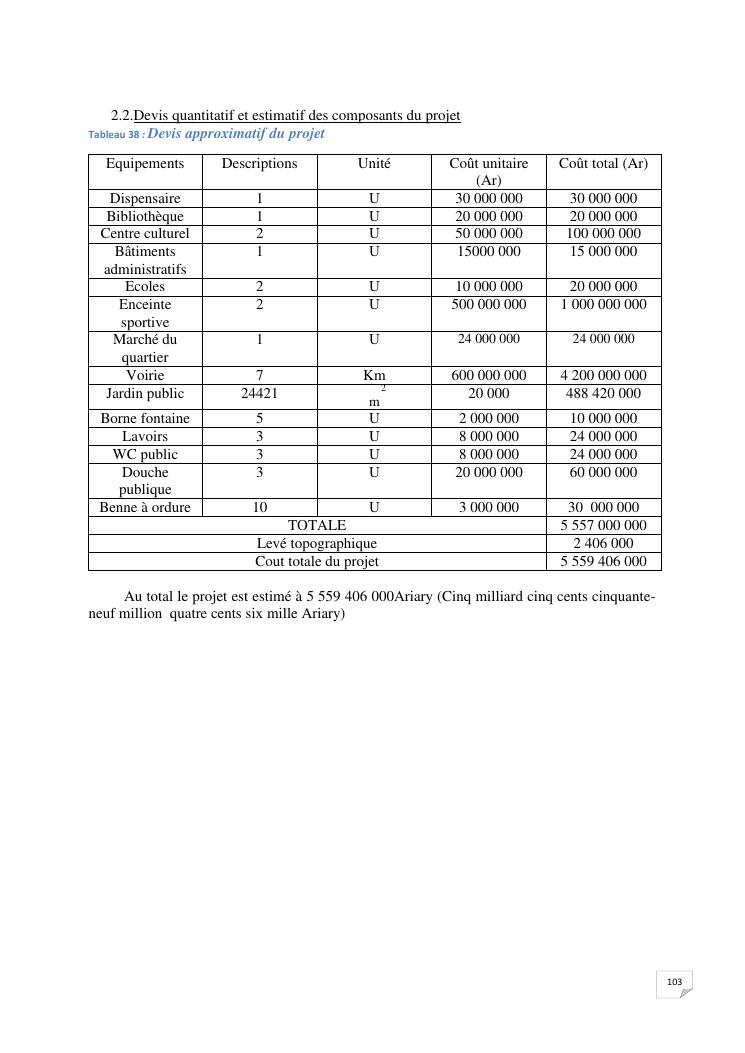 2.2.Devis quantitatif et estimatif des composants du projet

Tableau 38 : Devis approximatif du projet

| Equipements | Descriptions | Unité | Coût unitaire (Ar) | Coût total (Ar) |
|---|---|---|---|---|
| Dispensaire | 1 | U | 30 000 000 | 30 000 000 |
| Bibliothèque | 1 | U | 20 000 000 | 20 000 000 |
| Centre culturel | 2 | U | 50 000 000 | 100 000 000 |
| Bâtiments administratifs | 1 | U | 15000 000 | 15 000 000 |
| Ecoles | 2 | U | 10 000 000 | 20 000 000 |
| Enceinte sportive | 2 | U | 500 000 000 | 1 000 000 000 |
| Marché du quartier | 1 | U | 24 000 000 | 24 000 000 |
| Voirie | 7 | Km | 600 000 000 | 4 200 000 000 |
| Jardin public | 24421 | $m^2$ | 20 000 | 488 420 000 |
| Borne fontaine | 5 | U | 2 000 000 | 10 000 000 |
| Lavoirs | 3 | U | 8 000 000 | 24 000 000 |
| WC public | 3 | U | 8 000 000 | 24 000 000 |
| Douche publique | 3 | U | 20 000 000 | 60 000 000 |
| Benne à ordure | 10 | U | 3 000 000 | 30 000 000 |
| TOTALE | | | | 5 557 000 000 |
| Levé topographique | | | | 2 406 000 |
| Cout totale du projet | | | | 5 559 406 000 |

Au total le projet est estimé à 5 559 406 000Ariary (Cinq milliard cinq cents cinquante-neuf million quatre cents six mille Ariary)

103